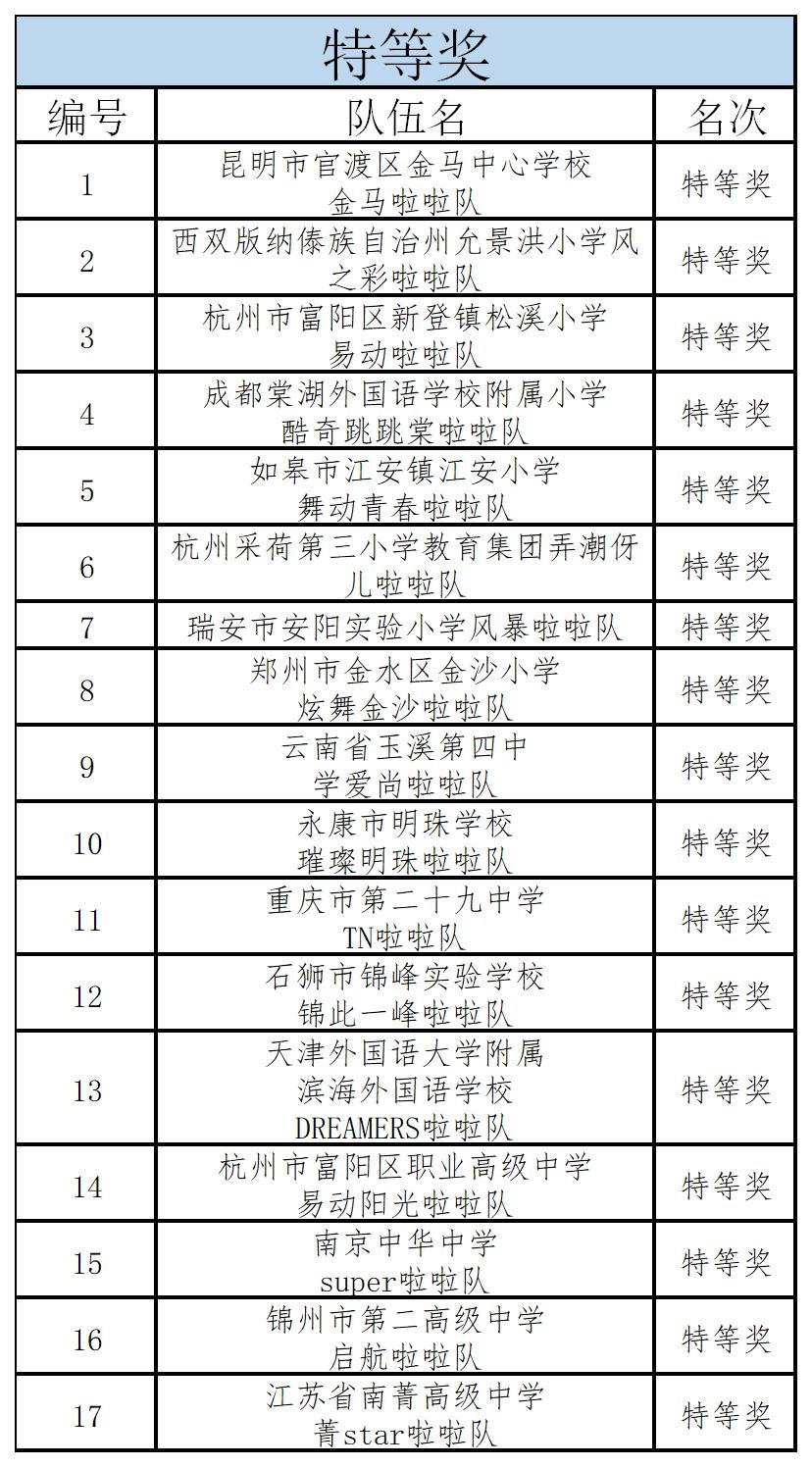 特等奖

| 编号 | 队伍名 | 名次 |
|---|---|---|
| 1 | 昆明市官渡区金马中心学校 金马啦啦队 | 特等奖 |
| 2 | 西双版纳傣族自治州允景洪小学风之彩啦啦队 | 特等奖 |
| 3 | 杭州市富阳区新登镇松溪小学 易动啦啦队 | 特等奖 |
| 4 | 成都棠湖外国语学校附属小学 酷奇跳跳棠啦啦队 | 特等奖 |
| 5 | 如皋市江安镇江安小学 舞动青春啦啦队 | 特等奖 |
| 6 | 杭州采荷第三小学教育集团弄潮伢儿啦啦队 | 特等奖 |
| 7 | 瑞安市安阳实验小学风暴啦啦队 | 特等奖 |
| 8 | 郑州市金水区金沙小学 炫舞金沙啦啦队 | 特等奖 |
| 9 | 云南省玉溪第四中 学爱尚啦啦队 | 特等奖 |
| 10 | 永康市明珠学校 璀璨明珠啦啦队 | 特等奖 |
| 11 | 重庆市第二十九中学 TN啦啦队 | 特等奖 |
| 12 | 石狮市锦峰实验学校 锦此一峰啦啦队 | 特等奖 |
| 13 | 天津外国语大学附属 滨海外国语学校 DREAMERS啦啦队 | 特等奖 |
| 14 | 杭州市富阳区职业高级中学 易动阳光啦啦队 | 特等奖 |
| 15 | 南京中华中学 super啦啦队 | 特等奖 |
| 16 | 锦州市第二高级中学 启航啦啦队 | 特等奖 |
| 17 | 江苏省南菁高级中学 菁star啦啦队 | 特等奖 |